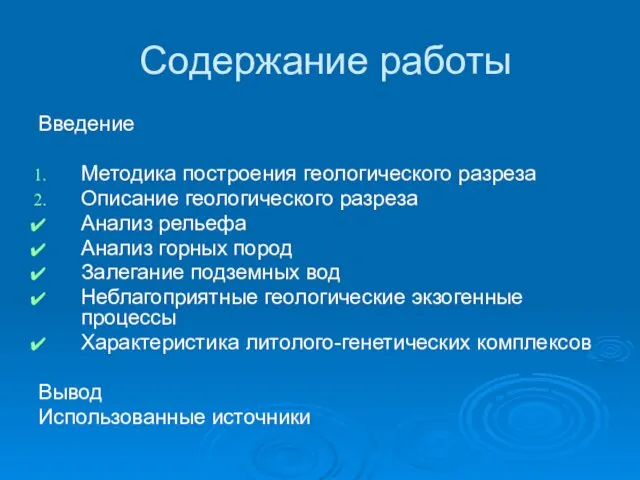 Содержание работы

Введение

1. Методика построения геологического разреза
2. Описание геологического разреза
✔ Анализ рельефа
✔ Анализ горных пород
✔ Залегание подземных вод
✔ Неблагоприятные геологические экзогенные процессы
✔ Характеристика литолого-генетических комплексов

Вывод
Использованные источники